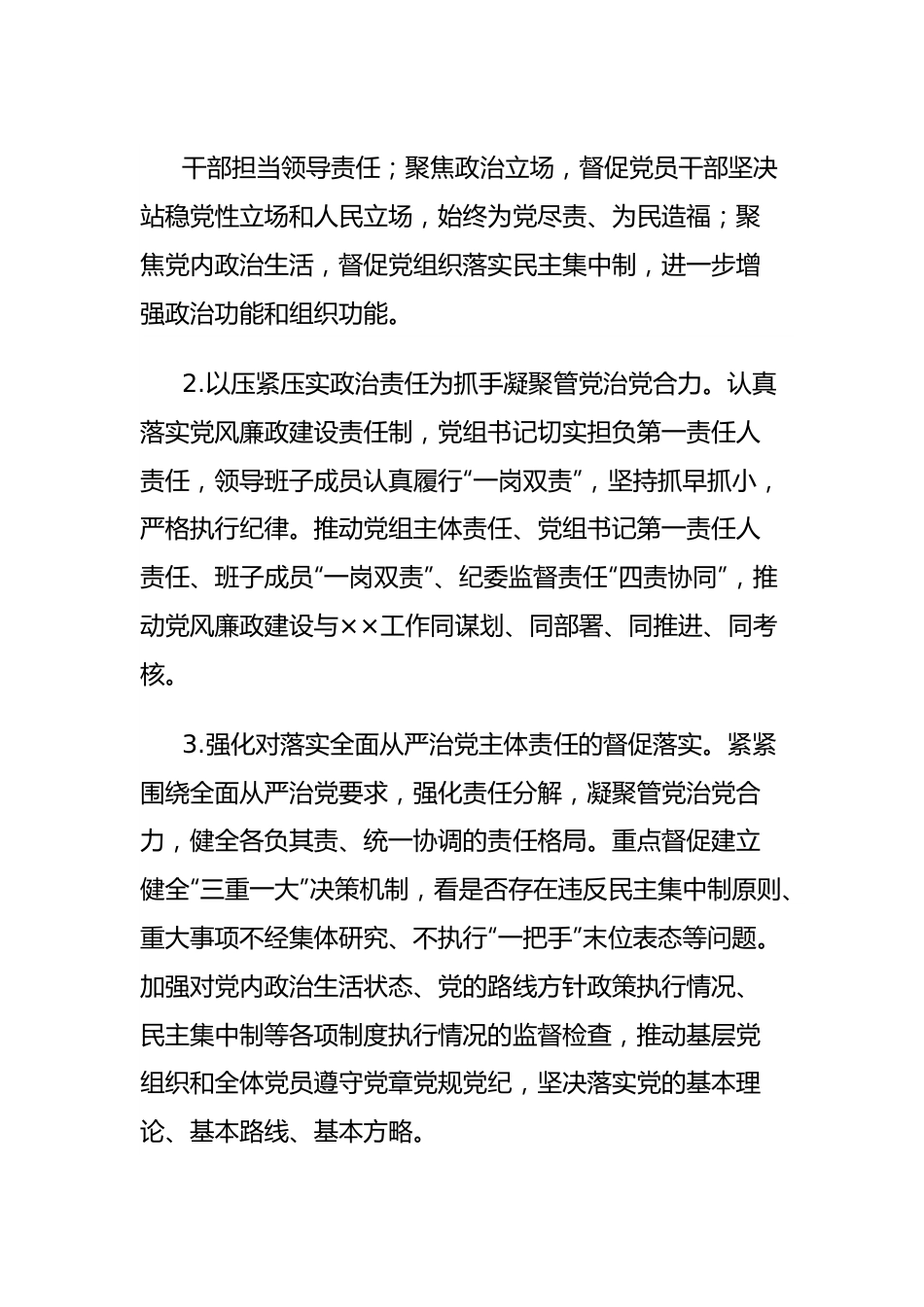 干部担当领导责任；聚焦政治立场，督促党员干部坚决站稳党性立场和人民立场，始终为党尽责、为民造福；聚焦党内政治生活，督促党组织落实民主集中制，进一步增强政治功能和组织功能。

2.以压紧压实政治责任为抓手凝聚管党治党合力。认真落实党风廉政建设责任制，党组书记切实担负第一责任人责任，领导班子成员认真履行“一岗双责”，坚持抓早抓小，严格执行纪律。推动党组主体责任、党组书记第一责任人责任、班子成员“一岗双责”、纪委监督责任“四责协同”，推动党风廉政建设与××工作同谋划、同部署、同推进、同考核。

3.强化对落实全面从严治党主体责任的督促落实。紧紧围绕全面从严治党要求，强化责任分解，凝聚管党治党合力，健全各负其责、统一协调的责任格局。重点督促建立健全“三重一大”决策机制，看是否存在违反民主集中制原则、重大事项不经集体研究、不执行“一把手”末位表态等问题。加强对党内政治生活状态、党的路线方针政策执行情况、民主集中制等各项制度执行情况的监督检查，推动基层党组织和全体党员遵守党章党规党纪，坚决落实党的基本理论、基本路线、基本方略。